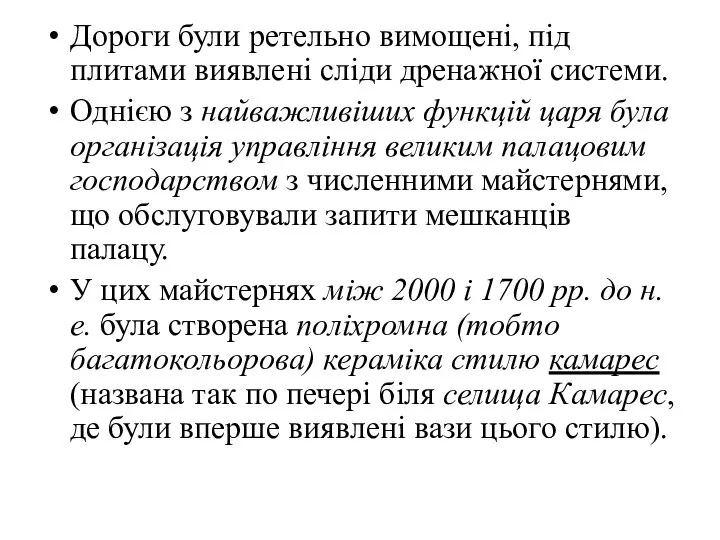 • Дороги були ретельно вимощені, під плитами виявлені сліди дренажної системи.

• Однією з найважливіших функцій царя була організація управління великим палацовим господарством з численними майстернями, що обслуговували запити мешканців палацу.

• У цих майстернях між 2000 і 1700 рр. до н. е. була створена поліхромна (тобто багатокольорова) кераміка стилю камарес (названа так по печері біля селища Камарес, де були вперше виявлені вази цього стилю).